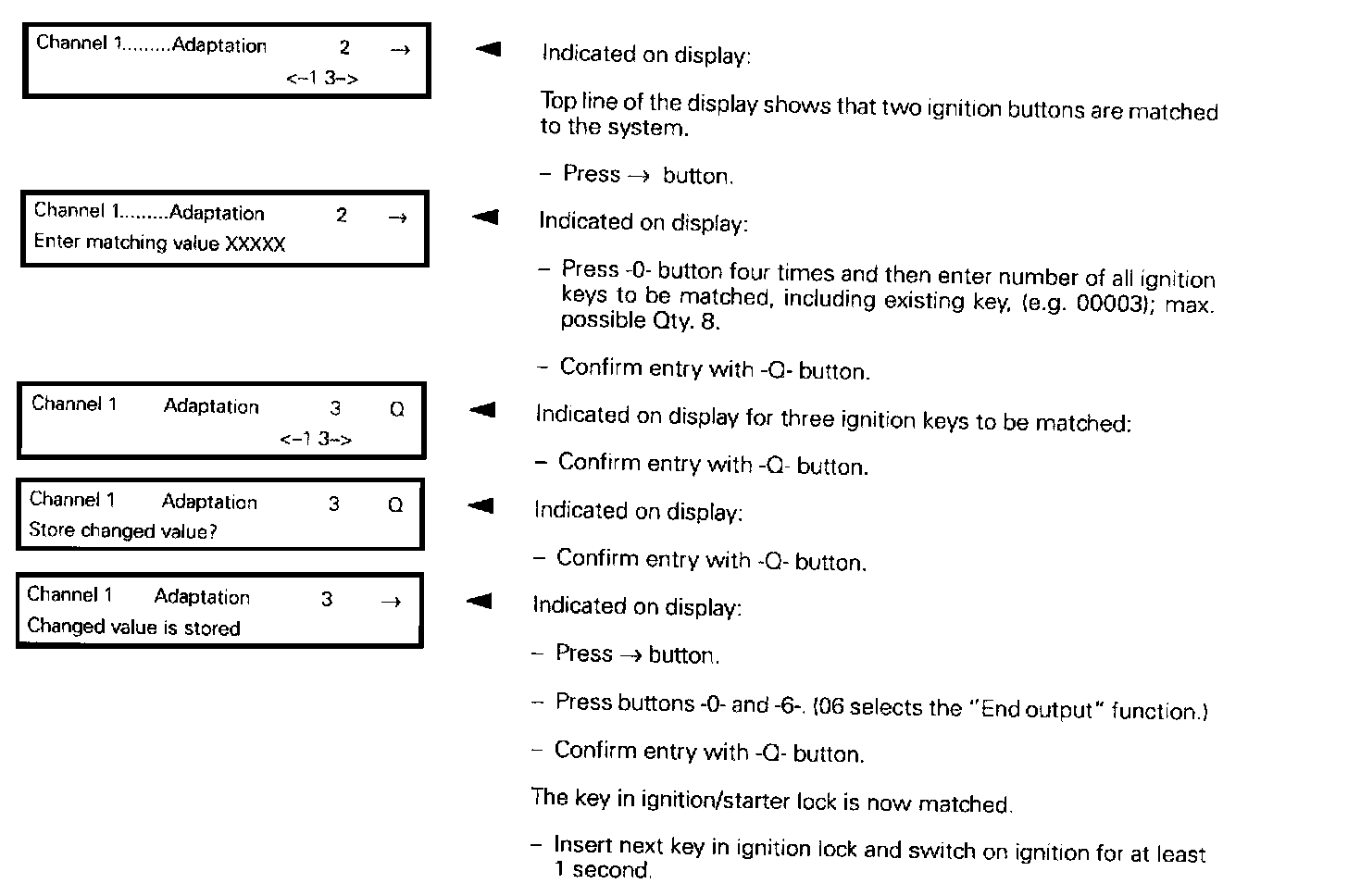 Channel 1.........Adaptation 2 →
<–1 3–>

Indicated on display:

Top line of the display shows that two ignition buttons are matched to the system.

– Press → button.

Channel 1.........Adaptation 2 →
Enter matching value XXXXX

Indicated on display:

– Press -0- button four times and then enter number of all ignition keys to be matched, including existing key, (e.g. 00003); max. possible Qty. 8.

– Confirm entry with -Q- button.

Channel 1 Adaptation 3 Q
<–1 3–>

Indicated on display for three ignition keys to be matched:

– Confirm entry with -Q- button.

Channel 1 Adaptation 3 Q
Store changed value?

Indicated on display:

– Confirm entry with -Q- button.

Channel 1 Adaptation 3 →
Changed value is stored

Indicated on display:

– Press → button.

– Press buttons -0- and -6-. (06 selects the "End output" function.)

– Confirm entry with -Q- button.

The key in ignition/starter lock is now matched.

– Insert next key in ignition lock and switch on ignition for at least 1 second.